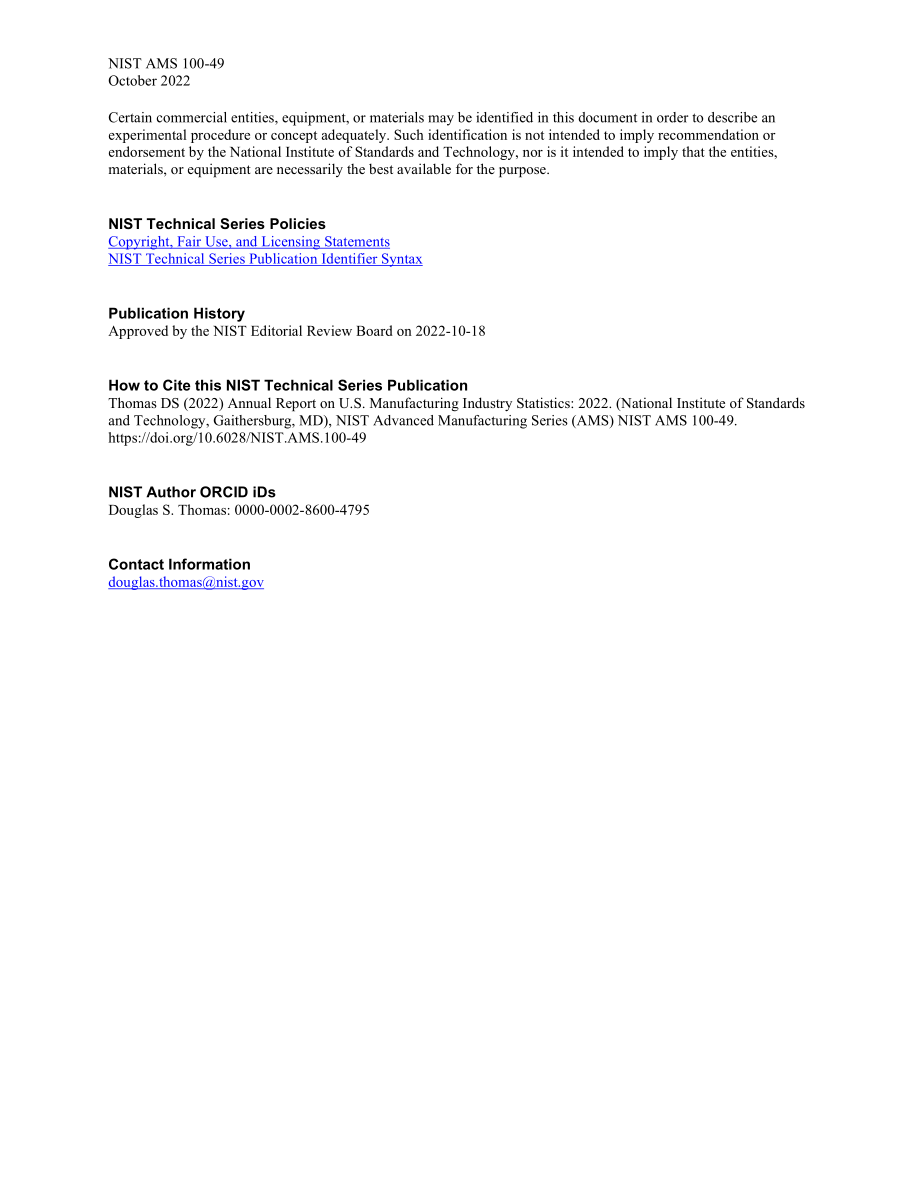 NIST AMS 100-49
October 2022

Certain commercial entities, equipment, or materials may be identified in this document in order to describe an experimental procedure or concept adequately. Such identification is not intended to imply recommendation or endorsement by the National Institute of Standards and Technology, nor is it intended to imply that the entities, materials, or equipment are necessarily the best available for the purpose.

NIST Technical Series Policies
Copyright, Fair Use, and Licensing Statements
NIST Technical Series Publication Identifier Syntax

Publication History
Approved by the NIST Editorial Review Board on 2022-10-18

How to Cite this NIST Technical Series Publication
Thomas DS (2022) Annual Report on U.S. Manufacturing Industry Statistics: 2022. (National Institute of Standards and Technology, Gaithersburg, MD), NIST Advanced Manufacturing Series (AMS) NIST AMS 100-49. https://doi.org/10.6028/NIST.AMS.100-49

NIST Author ORCID iDs
Douglas S. Thomas: 0000-0002-8600-4795

Contact Information
douglas.thomas@nist.gov